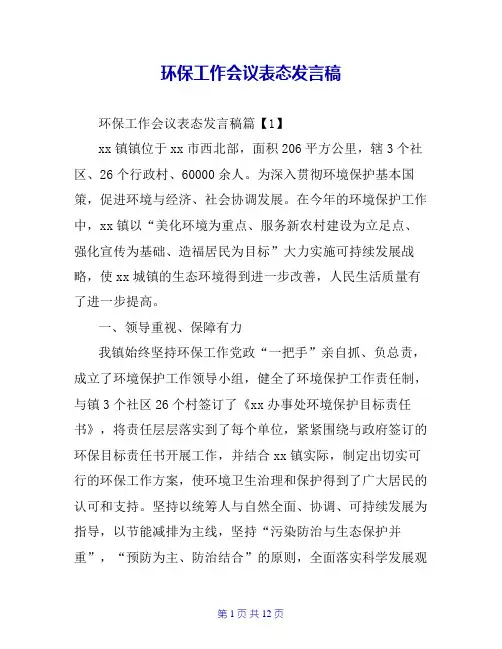 环保工作会议表态发言稿

环保工作会议表态发言稿篇【1】

xx 镇镇位于 xx 市西北部，面积 206 平方公里，辖 3 个社区、26 个行政村、60000 余人。为深入贯彻环境保护基本国策，促进环境与经济、社会协调发展。在今年的环境保护工作中，xx 镇以“美化环境为重点、服务新农村建设为立足点、强化宣传为基础、造福居民为目标”大力实施可持续发展战略，使 xx 城镇的生态环境得到进一步改善，人民生活质量有了进一步提高。

一、领导重视、保障有力

我镇始终坚持环保工作党政“一把手”亲自抓、负总责，成立了环境保护工作领导小组，健全了环境保护工作责任制，与镇 3 个社区 26 个村签订了《xx 办事处环境保护目标责任书》，将责任层层落实到了每个单位，紧紧围绕与政府签订的环保目标责任书开展工作，并结合 xx 镇实际，制定出切实可行的环保工作方案，使环境卫生治理和保护得到了广大居民的认可和支持。坚持以统筹人与自然全面、协调、可持续发展为指导，以节能减排为主线，坚持“污染防治与生态保护并重”，“预防为主、防治结合”的原则，全面落实科学发展观

第 1 页 共 12 页